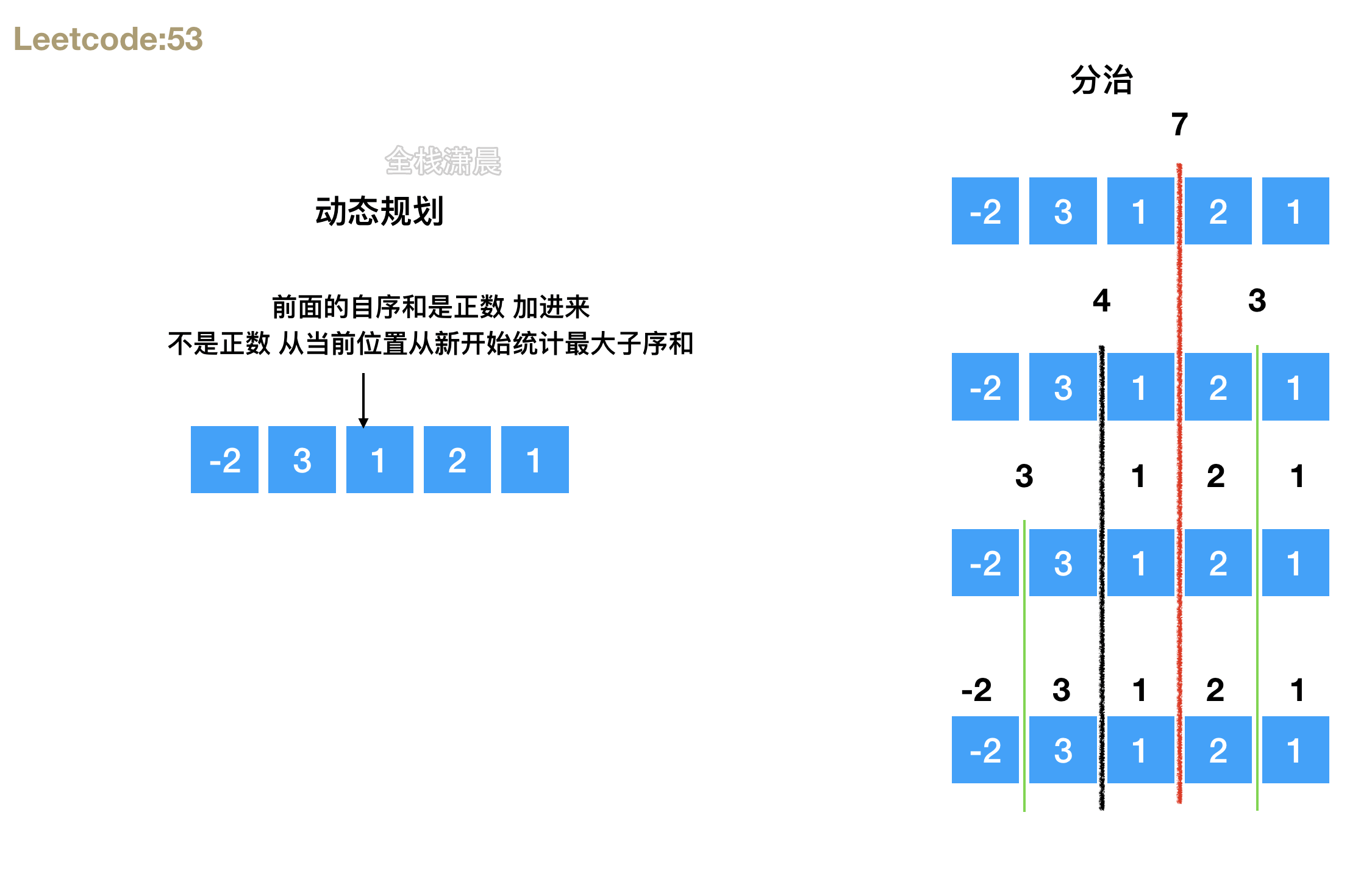 Leetcode:53

全栈潇晨

动态规划

前面的自序和是正数 加进来
不是正数 从当前位置从新开始统计最大子序和

-2 3 1 2 1

分治

7

-2 3 1 2 1

4 3

-2 3 1 2 1

3 1 2 1

-2 3 1 2 1

-2 3 1 2 1

-2 3 1 2 1